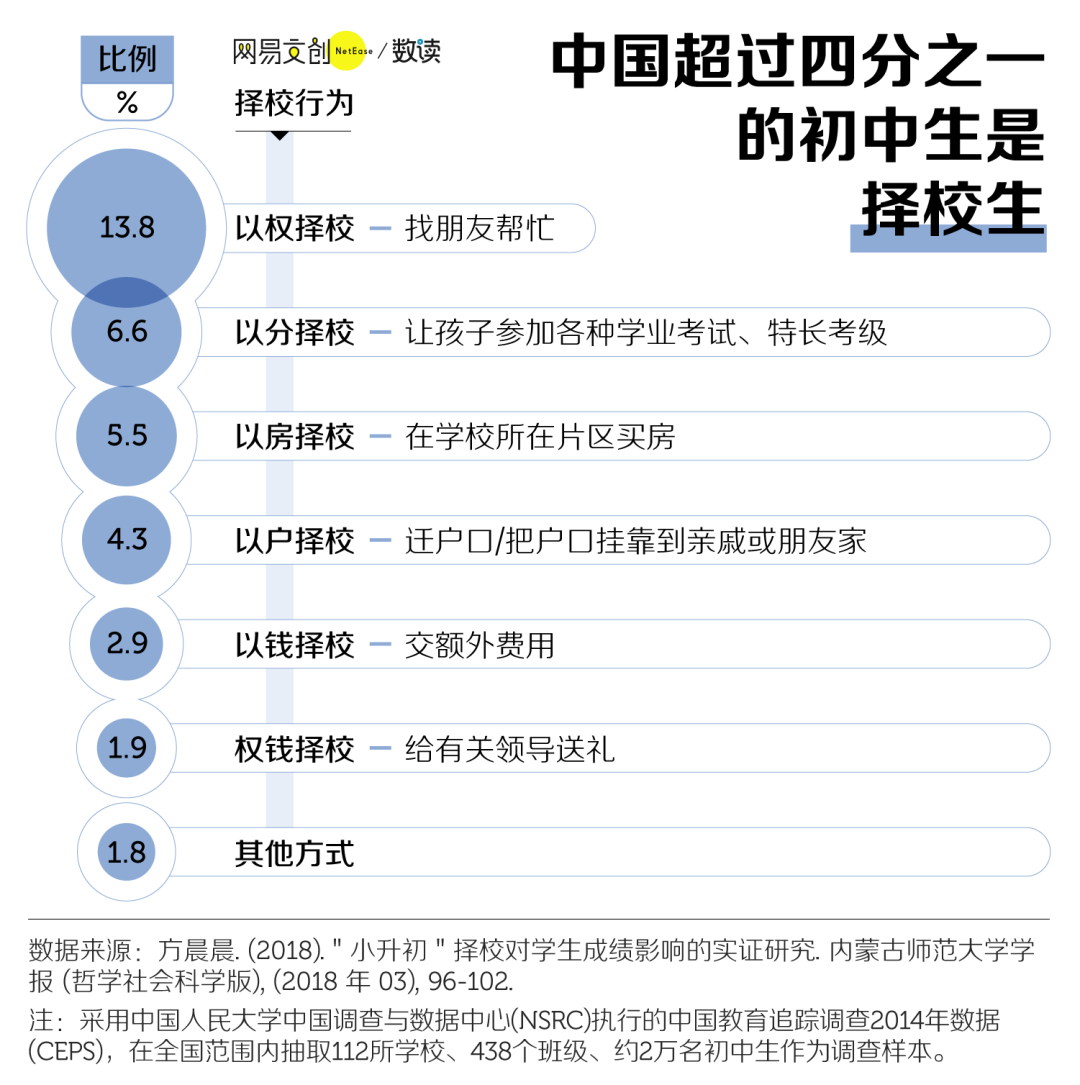 比例
%

网易文创 NetEase / 数读

择校行为

中国超过四分之一的初中生是择校生

13.8 以权择校 — 找朋友帮忙

6.6 以分择校 — 让孩子参加各种学业考试、特长考级

5.5 以房择校 — 在学校所在片区买房

4.3 以户择校 — 迁户口/把户口挂靠到亲戚或朋友家

2.9 以钱择校 — 交额外费用

1.9 权钱择校 — 给有关领导送礼

1.8 其他方式

数据来源：方晨晨. (2018). " 小升初 " 择校对学生成绩影响的实证研究. 内蒙古师范大学学报 (哲学社会科学版), (2018 年 03), 96-102.

注：采用中国人民大学中国调查与数据中心(NSRC)执行的中国教育追踪调查2014年数据(CEPS)，在全国范围内抽取112所学校、438个班级、约2万名初中生作为调查样本。